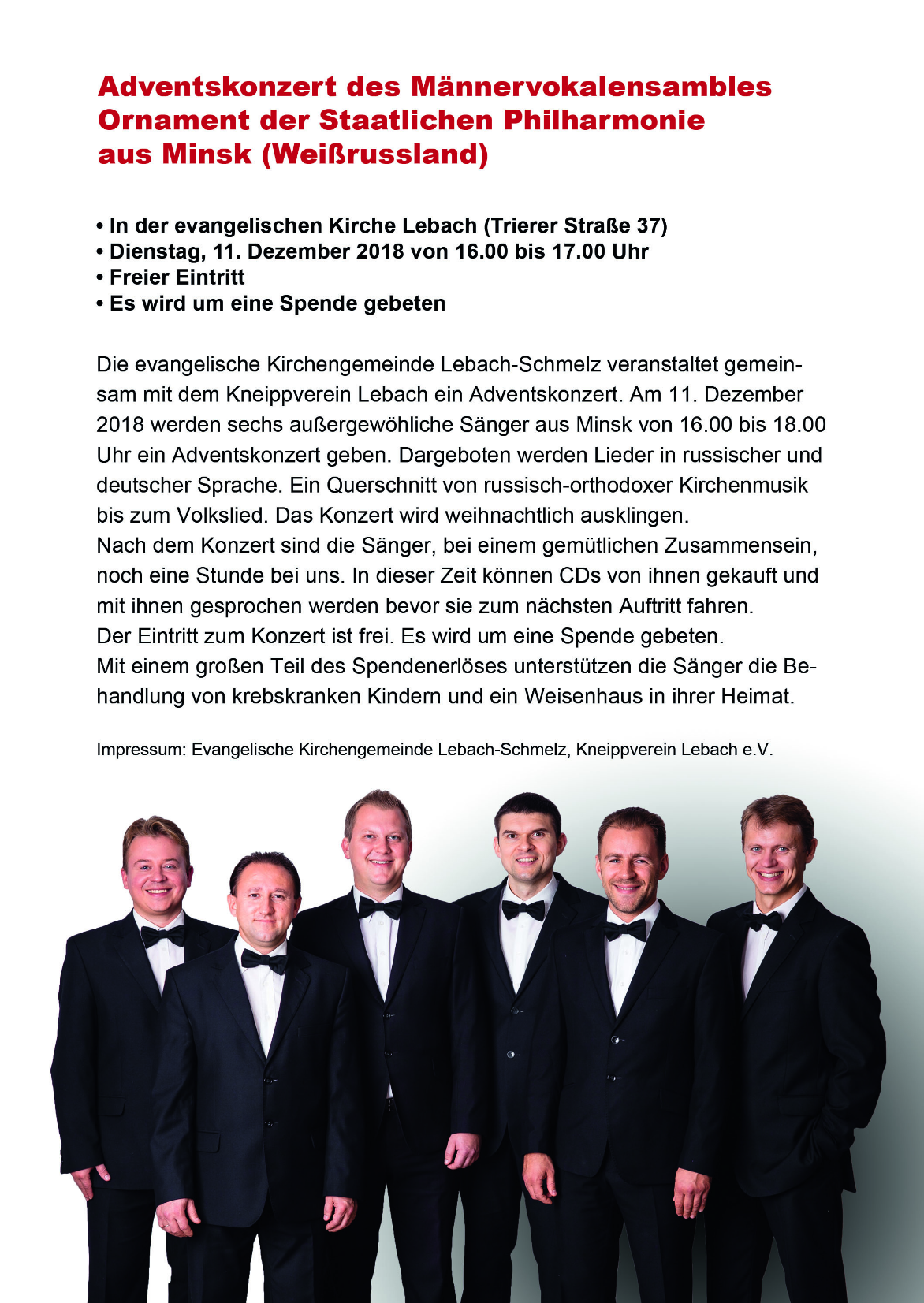 Adventskonzert des Männervokalensambles Ornament der Staatlichen Philharmonie aus Minsk (Weißrussland)

• In der evangelischen Kirche Lebach (Trierer Straße 37)
• Dienstag, 11. Dezember 2018 von 16.00 bis 17.00 Uhr
• Freier Eintritt
• Es wird um eine Spende gebeten

Die evangelische Kirchengemeinde Lebach-Schmelz veranstaltet gemeinsam mit dem Kneippverein Lebach ein Adventskonzert. Am 11. Dezember 2018 werden sechs außergewöhliche Sänger aus Minsk von 16.00 bis 18.00 Uhr ein Adventskonzert geben. Dargeboten werden Lieder in russischer und deutscher Sprache. Ein Querschnitt von russisch-orthodoxer Kirchenmusik bis zum Volkslied. Das Konzert wird weihnachtlich ausklingen.
Nach dem Konzert sind die Sänger, bei einem gemütlichen Zusammensein, noch eine Stunde bei uns. In dieser Zeit können CDs von ihnen gekauft und mit ihnen gesprochen werden bevor sie zum nächsten Auftritt fahren.
Der Eintritt zum Konzert ist frei. Es wird um eine Spende gebeten.
Mit einem großen Teil des Spendenerlöses unterstützen die Sänger die Behandlung von krebskranken Kindern und ein Weisenhaus in ihrer Heimat.

Impressum: Evangelische Kirchengemeinde Lebach-Schmelz, Kneippverein Lebach e.V.